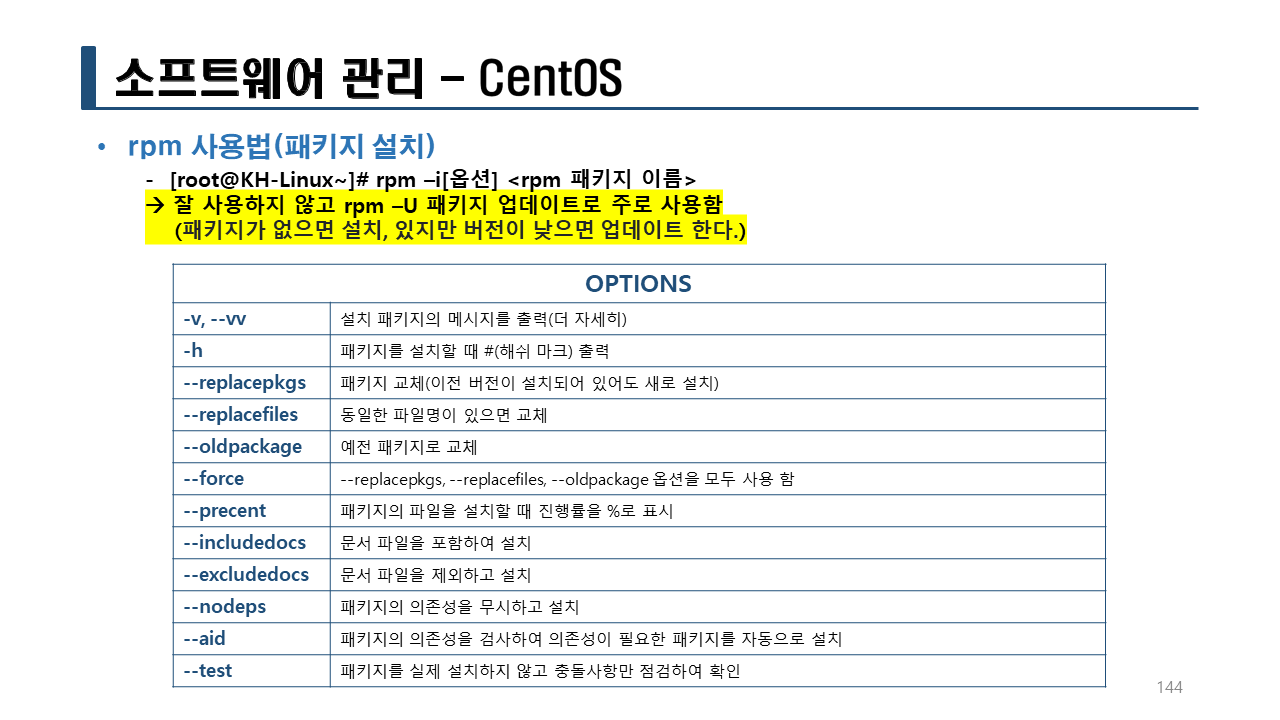 소프트웨어 관리 – CentOS

• rpm 사용법(패키지 설치)

- [root@KH-Linux~]# rpm –i[옵션] <rpm 패키지 이름>

→ 잘 사용하지 않고 rpm –U 패키지 업데이트로 주로 사용함
(패키지가 없으면 설치, 있지만 버전이 낮으면 업데이트 한다.)

| OPTIONS | |
|---|---|
| -v, --vv | 설치 패키지의 메시지를 출력(더 자세히) |
| -h | 패키지를 설치할 때 #(해쉬 마크) 출력 |
| --replacepkgs | 패키지 교체(이전 버전이 설치되어 있어도 새로 설치) |
| --replacefiles | 동일한 파일명이 있으면 교체 |
| --oldpackage | 예전 패키지로 교체 |
| --force | --replacepkgs, --replacefiles, --oldpackage 옵션을 모두 사용 함 |
| --precent | 패키지의 파일을 설치할 때 진행률을 %로 표시 |
| --includedocs | 문서 파일을 포함하여 설치 |
| --excludedocs | 문서 파일을 제외하고 설치 |
| --nodeps | 패키지의 의존성을 무시하고 설치 |
| --aid | 패키지의 의존성을 검사하여 의존성이 필요한 패키지를 자동으로 설치 |
| --test | 패키지를 실제 설치하지 않고 충돌사항만 점검하여 확인 |

144